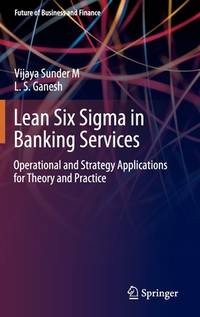 Future of Business and Finance

Vijaya Sunder M
L. S. Ganesh

Lean Six Sigma in Banking Services

Operational and Strategy Applications for Theory and Practice

Springer